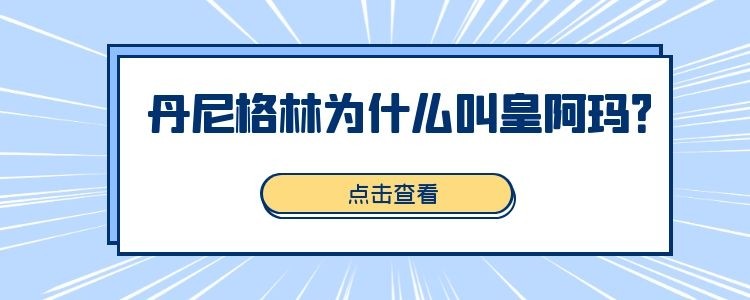 丹尼格林为什么叫皇阿玛?

点击查看